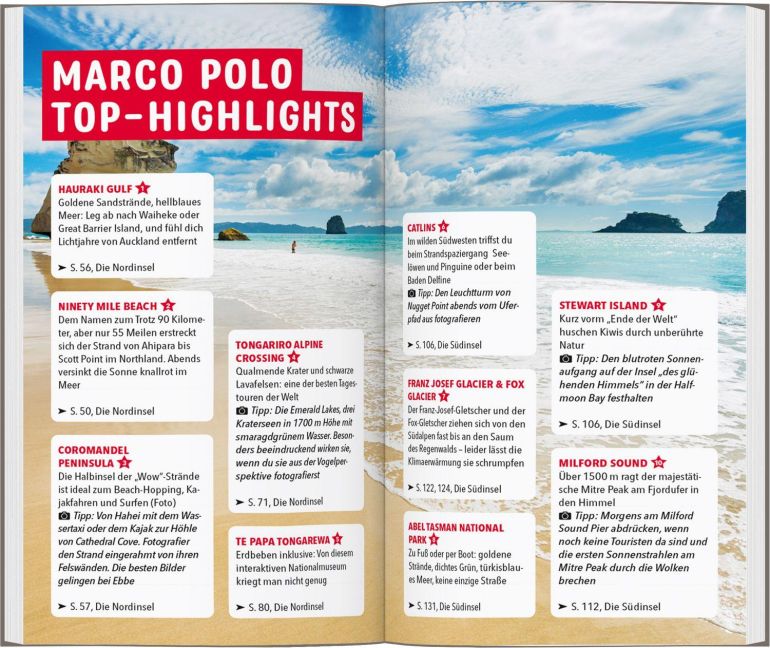 MARCO POLO TOP-HIGHLIGHTS

HAURAKI GULF 1
Goldene Sandstrände, hellblaues Meer: Leg ab nach Waiheke oder Great Barrier Island, und fühl dich Lichtjahre von Auckland entfernt
➤ S. 56, Die Nordinsel

NINETY MILE BEACH 2
Dem Namen zum Trotz 90 Kilometer, aber nur 55 Meilen erstreckt sich der Strand von Ahipara bis Scott Point im Northland. Abends versinkt die Sonne knallrot im Meer
➤ S. 50, Die Nordinsel

COROMANDEL PENINSULA 3
Die Halbinsel der „Wow"-Strände ist ideal zum Beach-Hopping, Kajakfahren und Surfen (Foto)
Tipp: Von Hahei mit dem Wassertaxi oder dem Kajak zur Höhle von Cathedral Cove. Fotografier den Strand eingerahmt von ihren Felswänden. Die besten Bilder gelingen bei Ebbe
➤ S. 57, Die Nordinsel

TONGARIRO ALPINE CROSSING 4
Qualmende Krater und schwarze Lavafelsen: eine der besten Tagestouren der Welt
Tipp: Die Emerald Lakes, drei Kraterseen in 1700 m Höhe mit smaragdgrünem Wasser. Besonders beeindruckend wirken sie, wenn du sie aus der Vogelperspektive fotografierst
➤ S. 71, Die Nordinsel

TE PAPA TONGAREWA 5
Erdbeben inklusive: Von diesem interaktiven Nationalmuseum kriegt man nicht genug
➤ S. 80, Die Nordinsel

CATLINS 6
Im wilden Südwesten triffst du beim Strandspaziergang Seelöwen und Pinguine oder beim Baden Delfine
Tipp: Den Leuchtturm von Nugget Point abends vom Uferpfad aus fotografieren
➤ S. 106, Die Südinsel

FRANZ JOSEF GLACIER & FOX GLACIER 7
Der Franz-Josef-Gletscher und der Fox-Gletscher ziehen sich von den Südalpen fast bis an den Saum des Regenwalds – leider lässt die Klimaerwärmung sie schrumpfen
➤ S. 122, 124, Die Südinsel

ABEL TASMAN NATIONAL PARK 8
Zu Fuß oder per Boot: goldene Strände, dichtes Grün, türkisblaues Meer, keine einzige Straße
➤ S. 131, Die Südinsel

STEWART ISLAND 9
Kurz vorm „Ende der Welt" huschen Kiwis durch unberührte Natur
Tipp: Den blutroten Sonnenaufgang auf der Insel „des glühenden Himmels" in der Halfmoon Bay festhalten
➤ S. 106, Die Südinsel

MILFORD SOUND 10
Über 1500 m ragt der majestätische Mitre Peak am Fjordufer in den Himmel
Tipp: Morgens am Milford Sound Pier abdrücken, wenn noch keine Touristen da sind und die ersten Sonnenstrahlen am Mitre Peak durch die Wolken brechen
➤ S. 112, Die Südinsel